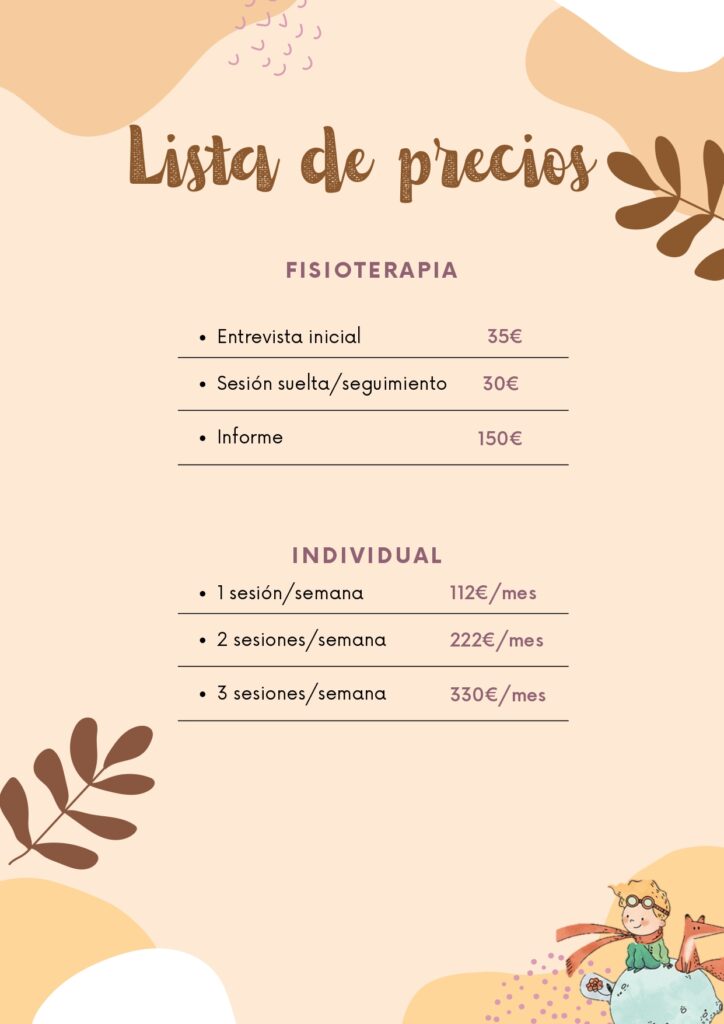 Lista de precios

FISIOTERAPIA

- Entrevista inicial 35€
- Sesión suelta/seguimiento 30€
- Informe 150€

INDIVIDUAL

- 1 sesión/semana 112€/mes
- 2 sesiones/semana 222€/mes
- 3 sesiones/semana 330€/mes